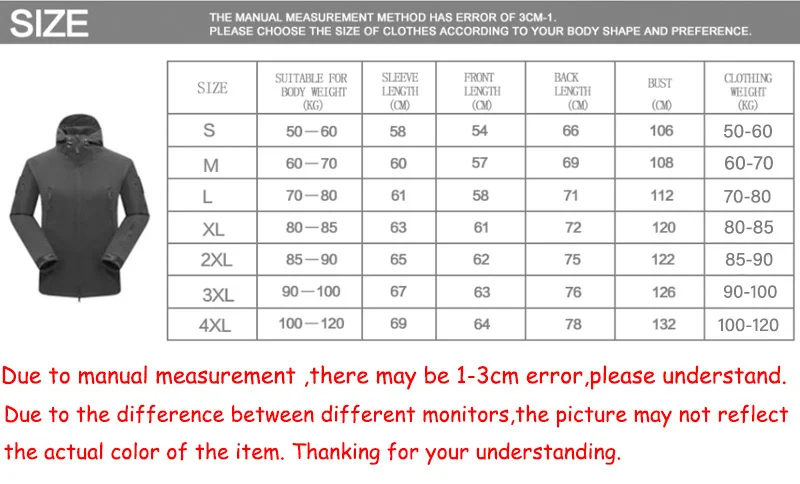 SIZE

THE MANUAL MEASUREMENT METHOD HAS ERROR OF 3CM-1.
PLEASE CHOOSE THE SIZE OF CLOTHES ACCORDING TO YOUR BODY SHAPE AND PREFERENCE.

| SIZE | SUITABLE FOR BODY WEIGHT (KG) | SLEEVE LENGTH (CM) | FRONT LENGTH (CM) | BACK LENGTH (CM) | BUST (CM) | CLOTHING WEIGHT (KG) |
|---|---|---|---|---|---|---|
| S | 50—60 | 58 | 54 | 66 | 106 | 50-60 |
| M | 60—70 | 60 | 57 | 69 | 108 | 60-70 |
| L | 70—80 | 61 | 58 | 71 | 112 | 70-80 |
| XL | 80—85 | 63 | 61 | 72 | 120 | 80-85 |
| 2XL | 85—90 | 65 | 62 | 75 | 122 | 85-90 |
| 3XL | 90—100 | 67 | 63 | 76 | 126 | 90-100 |
| 4XL | 100—120 | 69 | 64 | 78 | 132 | 100-120 |

Due to manual measurement ,there may be 1-3cm error,please understand.
Due to the difference between different monitors,the picture may not reflect the actual color of the item. Thanking for your understanding.